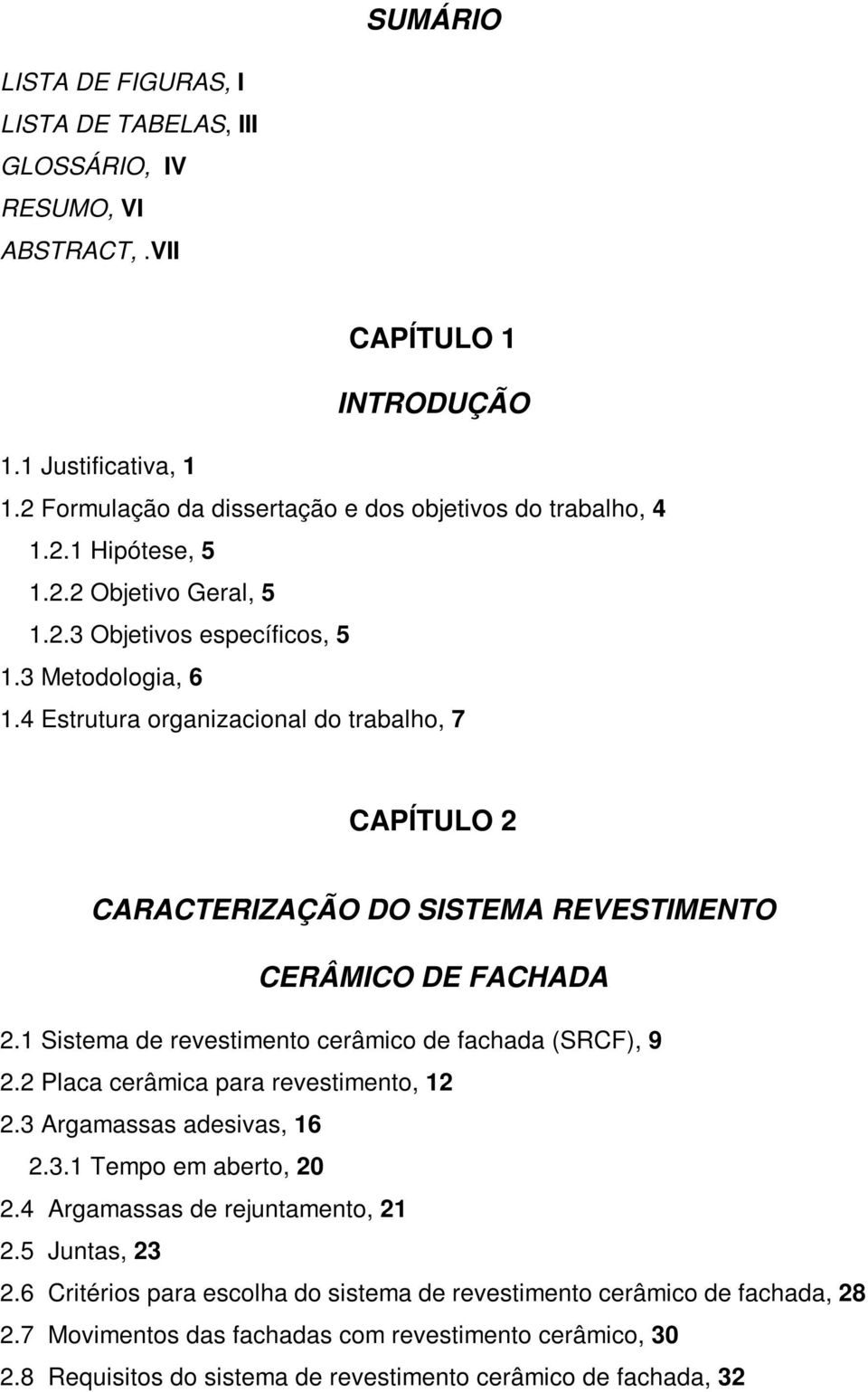 SUMÁRIO

LISTA DE FIGURAS, I
LISTA DE TABELAS, III
GLOSSÁRIO, IV
RESUMO, VI
ABSTRACT, .VII

CAPÍTULO 1

INTRODUÇÃO

1.1 Justificativa, 1
1.2 Formulação da dissertação e dos objetivos do trabalho, 4
1.2.1 Hipótese, 5
1.2.2 Objetivo Geral, 5
1.2.3 Objetivos específicos, 5
1.3 Metodologia, 6
1.4 Estrutura organizacional do trabalho, 7

CAPÍTULO 2

CARACTERIZAÇÃO DO SISTEMA REVESTIMENTO CERÂMICO DE FACHADA

2.1 Sistema de revestimento cerâmico de fachada (SRCF), 9
2.2 Placa cerâmica para revestimento, 12
2.3 Argamassas adesivas, 16
2.3.1 Tempo em aberto, 20
2.4 Argamassas de rejuntamento, 21
2.5 Juntas, 23
2.6 Critérios para escolha do sistema de revestimento cerâmico de fachada, 28
2.7 Movimentos das fachadas com revestimento cerâmico, 30
2.8 Requisitos do sistema de revestimento cerâmico de fachada, 32